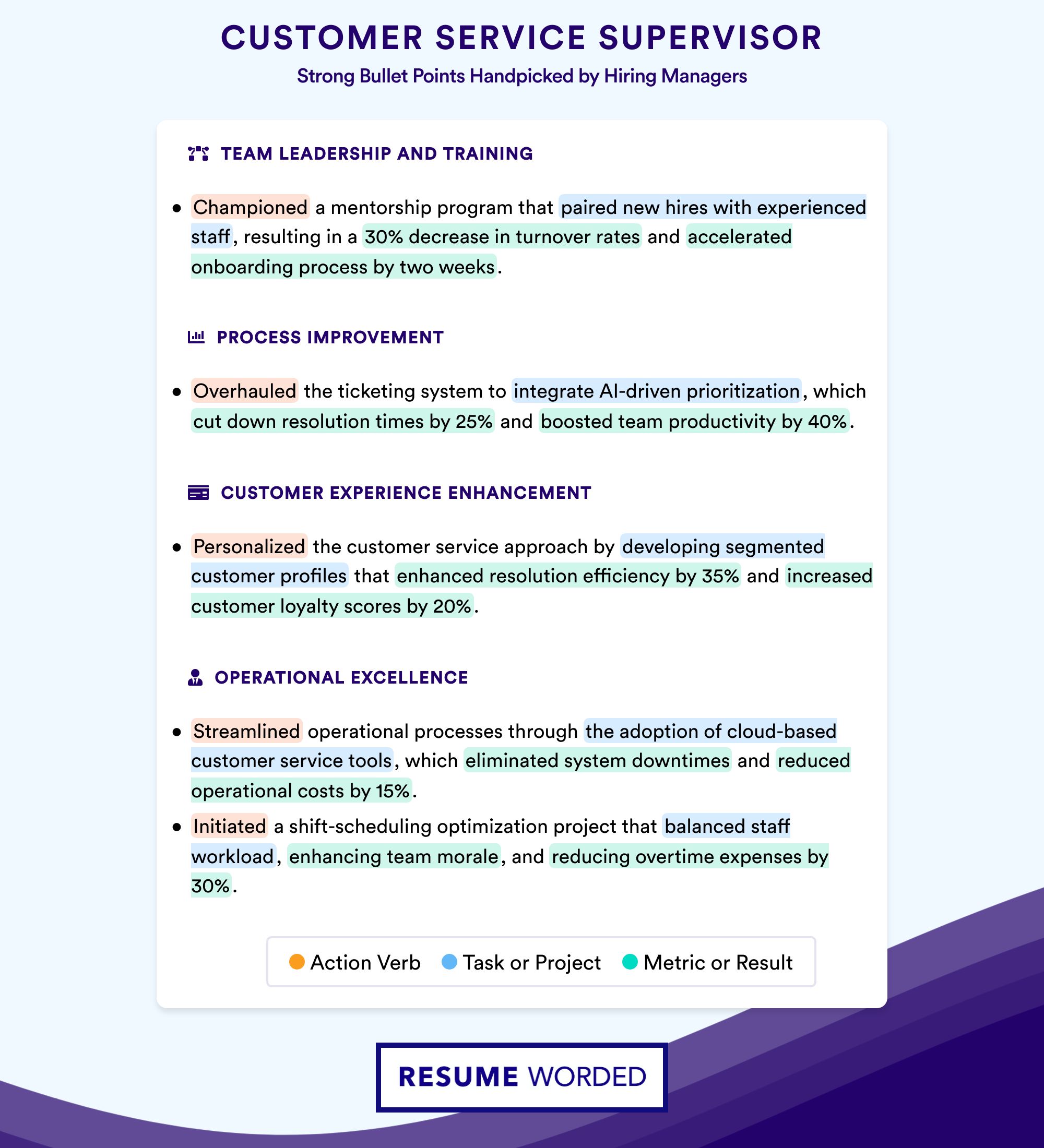 CUSTOMER SERVICE SUPERVISOR

Strong Bullet Points Handpicked by Hiring Managers

TEAM LEADERSHIP AND TRAINING

• Championed a mentorship program that paired new hires with experienced staff, resulting in a 30% decrease in turnover rates and accelerated onboarding process by two weeks.

PROCESS IMPROVEMENT

• Overhauled the ticketing system to integrate AI-driven prioritization, which cut down resolution times by 25% and boosted team productivity by 40%.

CUSTOMER EXPERIENCE ENHANCEMENT

• Personalized the customer service approach by developing segmented customer profiles that enhanced resolution efficiency by 35% and increased customer loyalty scores by 20%.

OPERATIONAL EXCELLENCE

• Streamlined operational processes through the adoption of cloud-based customer service tools, which eliminated system downtimes and reduced operational costs by 15%.
• Initiated a shift-scheduling optimization project that balanced staff workload, enhancing team morale, and reducing overtime expenses by 30%.

Action Verb Task or Project Metric or Result

RESUME WORDED